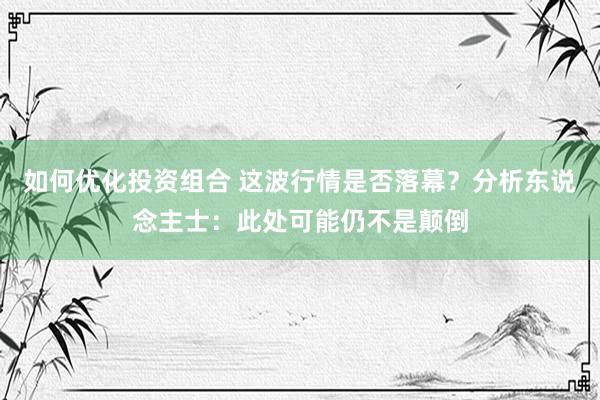 如何优化投资组合 这波行情是否落幕？分析东说念主士：此处可能仍不是颠倒